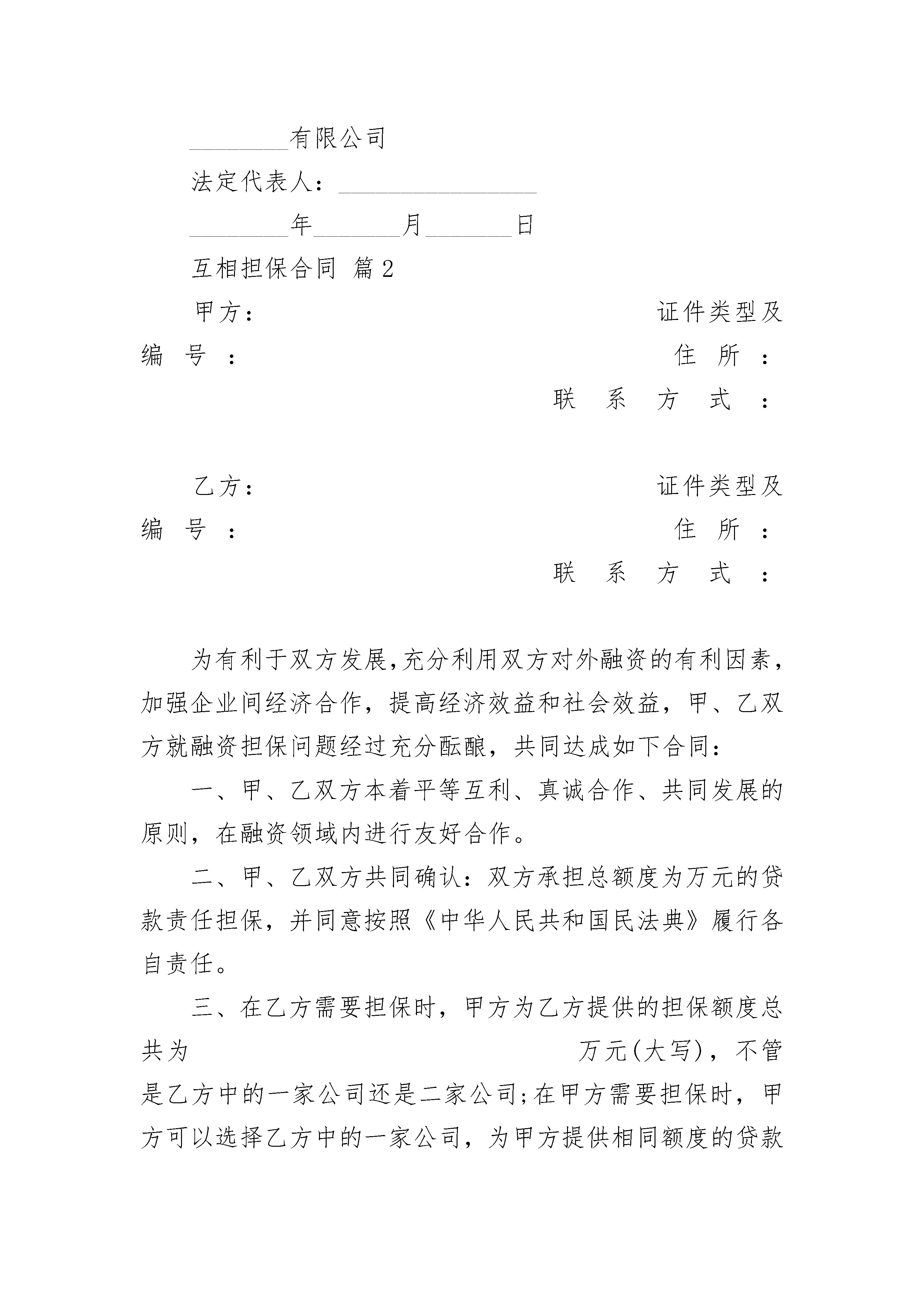 ________有限公司

法定代表人：________________

________年_______月_______日

互相担保合同 篇2

甲方： 证件类型及编号： 住所： 联系方式：

乙方： 证件类型及编号： 住所： 联系方式：

为有利于双方发展,充分利用双方对外融资的有利因素,加强企业间经济合作，提高经济效益和社会效益，甲、乙双方就融资担保问题经过充分酝酿，共同达成如下合同：

一、甲、乙双方本着平等互利、真诚合作、共同发展的原则，在融资领域内进行友好合作。

二、甲、乙双方共同确认：双方承担总额度为万元的贷款责任担保，并同意按照《中华人民共和国民法典》履行各自责任。

三、在乙方需要担保时，甲方为乙方提供的担保额度总共为 万元(大写)，不管是乙方中的一家公司还是二家公司;在甲方需要担保时，甲方可以选择乙方中的一家公司，为甲方提供相同额度的贷款